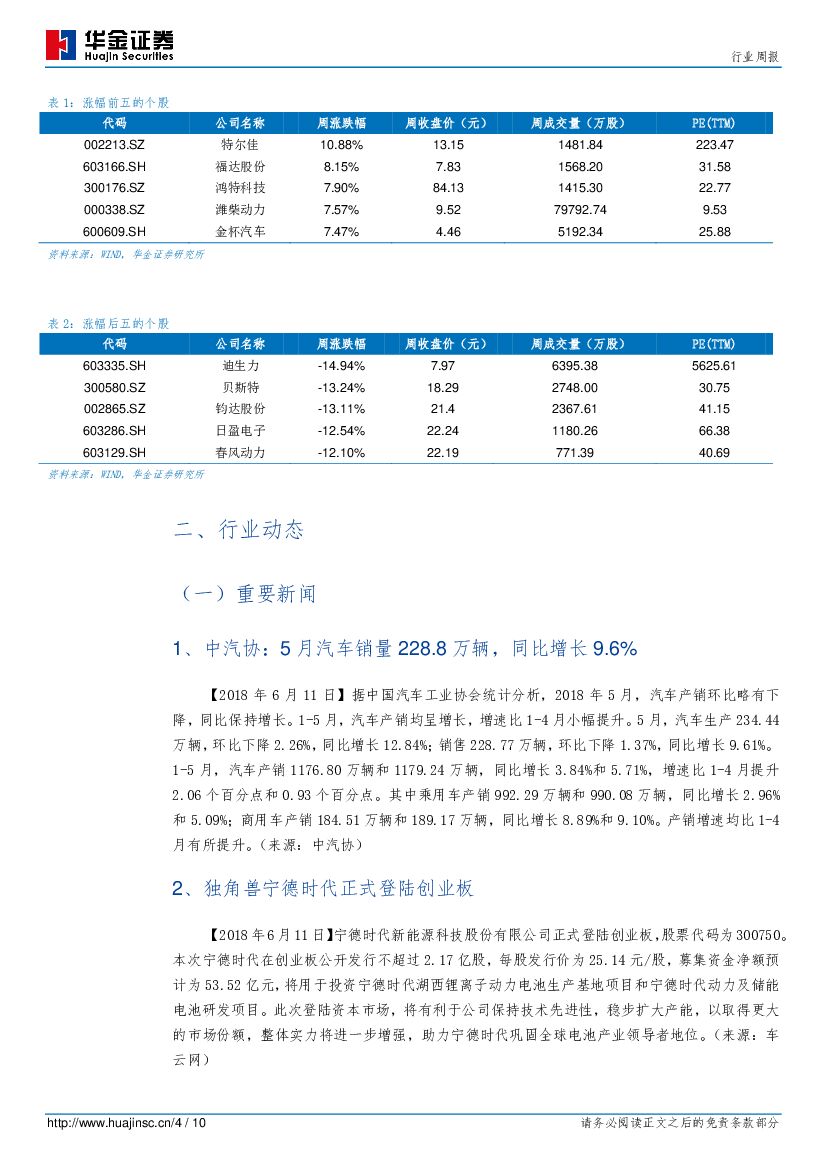 华金证券
Huajin Securities

行业周报

表 1：涨幅前五的个股

| 代码 | 公司名称 | 周涨跌幅 | 周收盘价（元） | 周成交量（万股） | PE(TTM) |
|---|---|---|---|---|---|
| 002213.SZ | 特尔佳 | 10.88% | 13.15 | 1481.84 | 223.47 |
| 603166.SH | 福达股份 | 8.15% | 7.83 | 1568.20 | 31.58 |
| 300176.SZ | 鸿特科技 | 7.90% | 84.13 | 1415.30 | 22.77 |
| 000338.SZ | 潍柴动力 | 7.57% | 9.52 | 79792.74 | 9.53 |
| 600609.SH | 金杯汽车 | 7.47% | 4.46 | 5192.34 | 25.88 |

资料来源：WIND，华金证券研究所

表 2：涨幅后五的个股

| 代码 | 公司名称 | 周涨跌幅 | 周收盘价（元） | 周成交量（万股） | PE(TTM) |
|---|---|---|---|---|---|
| 603335.SH | 迪生力 | -14.94% | 7.97 | 6395.38 | 5625.61 |
| 300580.SZ | 贝斯特 | -13.24% | 18.29 | 2748.00 | 30.75 |
| 002865.SZ | 钧达股份 | -13.11% | 21.4 | 2367.61 | 41.15 |
| 603286.SH | 日盈电子 | -12.54% | 22.24 | 1180.26 | 66.38 |
| 603129.SH | 春风动力 | -12.10% | 22.19 | 771.39 | 40.69 |

资料来源：WIND，华金证券研究所

二、行业动态

（一）重要新闻

1、中汽协：5 月汽车销量 228.8 万辆，同比增长 9.6%

【2018 年 6 月 11 日】据中国汽车工业协会统计分析，2018 年 5 月，汽车产销环比略有下降，同比保持增长。1-5 月，汽车产销均呈增长，增速比 1-4 月小幅提升。5 月，汽车生产 234.44 万辆，环比下降 2.26%，同比增长 12.84%；销售 228.77 万辆，环比下降 1.37%，同比增长 9.61%。1-5 月，汽车产销 1176.80 万辆和 1179.24 万辆，同比增长 3.84%和 5.71%，增速比 1-4 月提升 2.06 个百分点和 0.93 个百分点。其中乘用车产销 992.29 万辆和 990.08 万辆，同比增长 2.96%和 5.09%；商用车产销 184.51 万辆和 189.17 万辆，同比增长 8.89%和 9.10%。产销增速均比 1-4 月有所提升。（来源：中汽协）

2、独角兽宁德时代正式登陆创业板

【2018 年 6 月 11 日】宁德时代新能源科技股份有限公司正式登陆创业板，股票代码为 300750。本次宁德时代在创业板公开发行不超过 2.17 亿股，每股发行价为 25.14 元/股，募集资金净额预计为 53.52 亿元，将用于投资宁德时代湖西锂离子动力电池生产基地项目和宁德时代动力及储能电池研发项目。此次登陆资本市场，将有利于公司保持技术先进性，稳步扩大产能，以取得更大的市场份额，整体实力将进一步增强，助力宁德时代巩固全球电池产业领导者地位。（来源：车云网）

http://www.huajinsc.cn/4 / 10

请务必阅读正文之后的免责条款部分